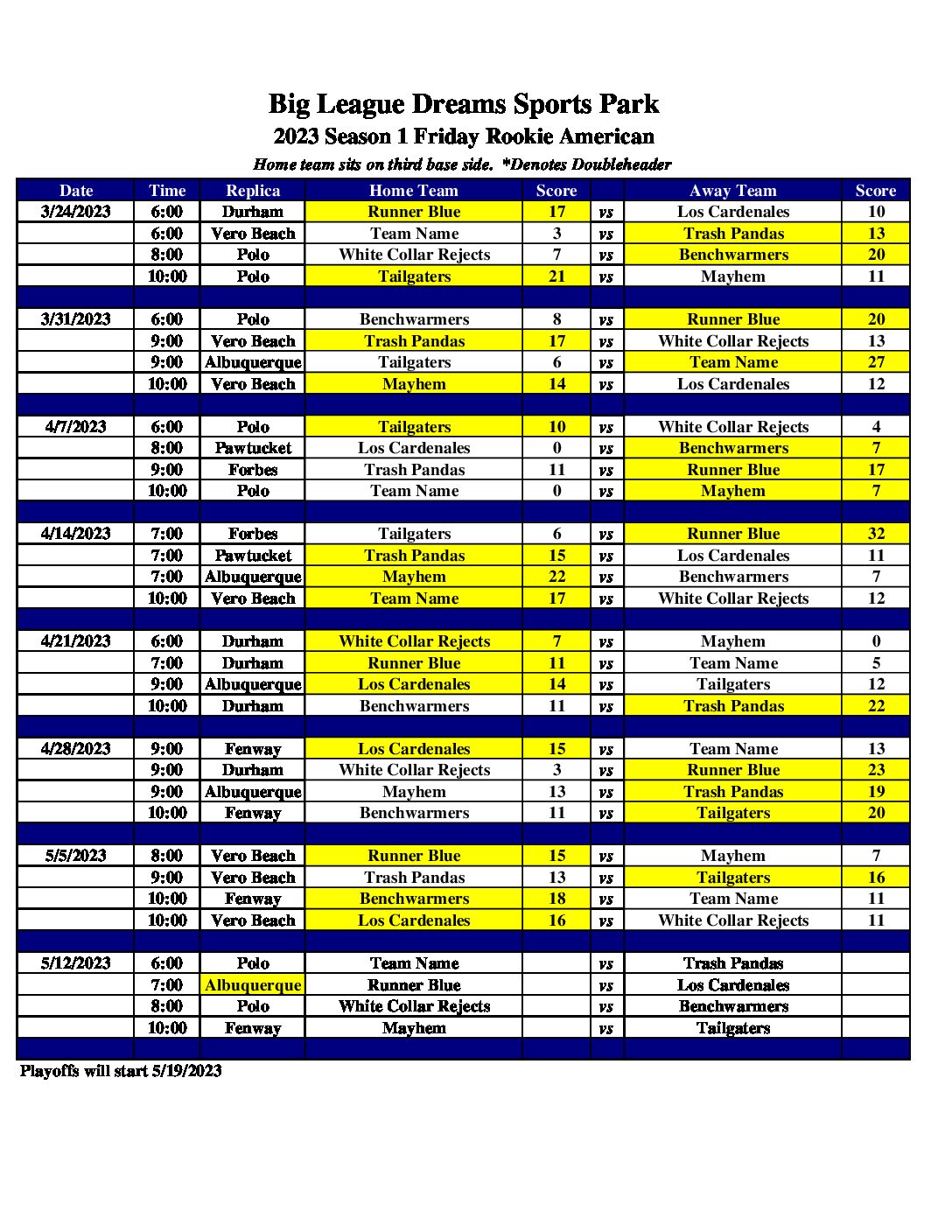 Big League Dreams Sports Park

2023 Season 1 Friday Rookie American

Home team sits on third base side. *Denotes Doubleheader

| Date | Time | Replica | Home Team | Score | | Away Team | Score |
|---|---|---|---|---|---|---|---|
| 3/24/2023 | 6:00 | Durham | Runner Blue | 17 | vs | Los Cardenales | 10 |
| | 6:00 | Vero Beach | Team Name | 3 | vs | Trash Pandas | 13 |
| | 8:00 | Polo | White Collar Rejects | 7 | vs | Benchwarmers | 20 |
| | 10:00 | Polo | Tailgaters | 21 | vs | Mayhem | 11 |
| | | | | | | | |
| 3/31/2023 | 6:00 | Polo | Benchwarmers | 8 | vs | Runner Blue | 20 |
| | 9:00 | Vero Beach | Trash Pandas | 17 | vs | White Collar Rejects | 13 |
| | 9:00 | Albuquerque | Tailgaters | 6 | vs | Team Name | 27 |
| | 10:00 | Vero Beach | Mayhem | 14 | vs | Los Cardenales | 12 |
| | | | | | | | |
| 4/7/2023 | 6:00 | Polo | Tailgaters | 10 | vs | White Collar Rejects | 4 |
| | 8:00 | Pawtucket | Los Cardenales | 0 | vs | Benchwarmers | 7 |
| | 9:00 | Forbes | Trash Pandas | 11 | vs | Runner Blue | 17 |
| | 10:00 | Polo | Team Name | 0 | vs | Mayhem | 7 |
| | | | | | | | |
| 4/14/2023 | 7:00 | Forbes | Tailgaters | 6 | vs | Runner Blue | 32 |
| | 7:00 | Pawtucket | Trash Pandas | 15 | vs | Los Cardenales | 11 |
| | 7:00 | Albuquerque | Mayhem | 22 | vs | Benchwarmers | 7 |
| | 10:00 | Vero Beach | Team Name | 17 | vs | White Collar Rejects | 12 |
| | | | | | | | |
| 4/21/2023 | 6:00 | Durham | White Collar Rejects | 7 | vs | Mayhem | 0 |
| | 7:00 | Durham | Runner Blue | 11 | vs | Team Name | 5 |
| | 9:00 | Albuquerque | Los Cardenales | 14 | vs | Tailgaters | 12 |
| | 10:00 | Durham | Benchwarmers | 11 | vs | Trash Pandas | 22 |
| | | | | | | | |
| 4/28/2023 | 9:00 | Fenway | Los Cardenales | 15 | vs | Team Name | 13 |
| | 9:00 | Durham | White Collar Rejects | 3 | vs | Runner Blue | 23 |
| | 9:00 | Albuquerque | Mayhem | 13 | vs | Trash Pandas | 19 |
| | 10:00 | Fenway | Benchwarmers | 11 | vs | Tailgaters | 20 |
| | | | | | | | |
| 5/5/2023 | 8:00 | Vero Beach | Runner Blue | 15 | vs | Mayhem | 7 |
| | 9:00 | Vero Beach | Trash Pandas | 13 | vs | Tailgaters | 16 |
| | 10:00 | Fenway | Benchwarmers | 18 | vs | Team Name | 11 |
| | 10:00 | Vero Beach | Los Cardenales | 16 | vs | White Collar Rejects | 11 |
| | | | | | | | |
| 5/12/2023 | 6:00 | Polo | Team Name | | vs | Trash Pandas | |
| | 7:00 | Albuquerque | Runner Blue | | vs | Los Cardenales | |
| | 8:00 | Polo | White Collar Rejects | | vs | Benchwarmers | |
| | 10:00 | Fenway | Mayhem | | vs | Tailgaters | |

Playoffs will start 5/19/2023